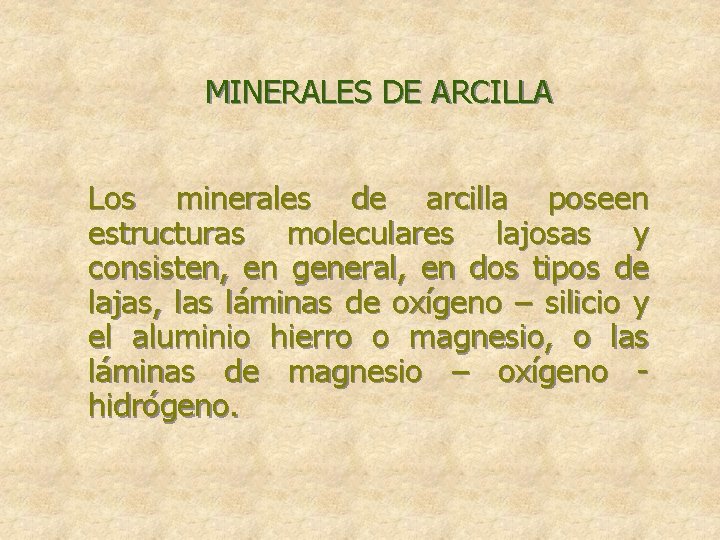 MINERALES DE ARCILLA

Los minerales de arcilla poseen estructuras moleculares lajosas y consisten, en general, en dos tipos de lajas, las láminas de oxígeno – silicio y el aluminio hierro o magnesio, o las láminas de magnesio – oxígeno - hidrógeno.